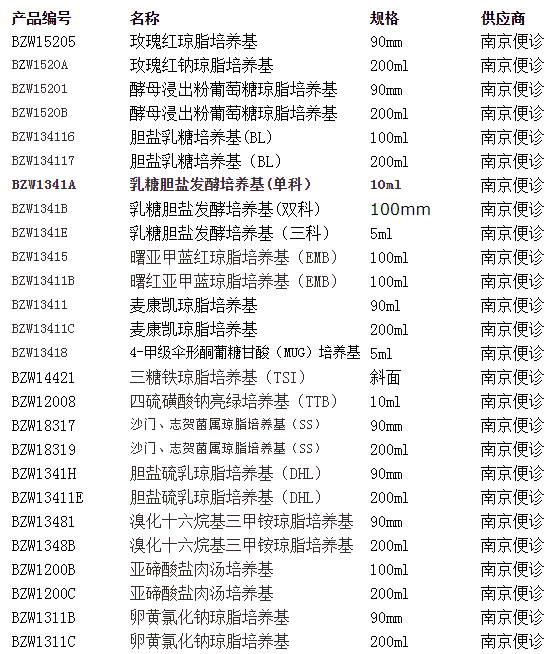 | 产品编号 | 名称 | 规格 | 供应商 |
|---|---|---|---|
| BZW15205 | 玫瑰红琼脂培养基 | 90mm | 南京便诊 |
| BZW1520A | 玫瑰红钠琼脂培养基 | 200ml | 南京便诊 |
| BZW15201 | 酵母浸出粉葡萄糖琼脂培养基 | 90mm | 南京便诊 |
| BZW1520B | 酵母浸出粉葡萄糖琼脂培养基 | 200ml | 南京便诊 |
| BZW134116 | 胆盐乳糖培养基(BL) | 100ml | 南京便诊 |
| BZW134117 | 胆盐乳糖培养基（BL） | 200ml | 南京便诊 |
| BZW1341A | 乳糖胆盐发酵培养基(单料) | 10ml | 南京便诊 |
| BZW1341B | 乳糖胆盐发酵培养基(双料) | 100mm | 南京便诊 |
| BZW1341E | 乳糖胆盐发酵培养基（三料） | 5ml | 南京便诊 |
| BZW13415 | 曙亚甲蓝红琼脂培养基（EMB） | 100ml | 南京便诊 |
| BZW13411B | 曙红亚甲蓝琼脂培养基（EMB） | 100ml | 南京便诊 |
| BZW13411 | 麦康凯琼脂培养基 | 90ml | 南京便诊 |
| BZW13411C | 麦康凯琼脂培养基 | 200ml | 南京便诊 |
| BZW13418 | 4-甲级伞形酮葡糖甘酸（MUG）培养基 | 5ml | 南京便诊 |
| BZW14421 | 三糖铁琼脂培养基（TSI） | 斜面 | 南京便诊 |
| BZW12008 | 四硫磺酸钠亮绿培养基（TTB） | 10ml | 南京便诊 |
| BZW18317 | 沙门、志贺菌属琼脂培养基（SS） | 90mm | 南京便诊 |
| BZW18319 | 沙门、志贺菌属琼脂培养基（SS） | 200ml | 南京便诊 |
| BZW1341H | 胆盐硫乳琼脂培养基（DHL） | 90mm | 南京便诊 |
| BZW13411E | 胆盐硫乳琼脂培养基（DHL） | 200ml | 南京便诊 |
| BZW13481 | 溴化十六烷基三甲铵琼脂培养基 | 90mm | 南京便诊 |
| BZW1348B | 溴化十六烷基三甲铵琼脂培养基 | 200ml | 南京便诊 |
| BZW1200B | 亚碲酸盐肉汤培养基 | 100ml | 南京便诊 |
| BZW1200C | 亚碲酸盐肉汤培养基 | 200ml | 南京便诊 |
| BZW1311B | 卵黄氯化钠琼脂培养基 | 90mm | 南京便诊 |
| BZW1311C | 卵黄氯化钠琼脂培养基 | 200ml | 南京便诊 |